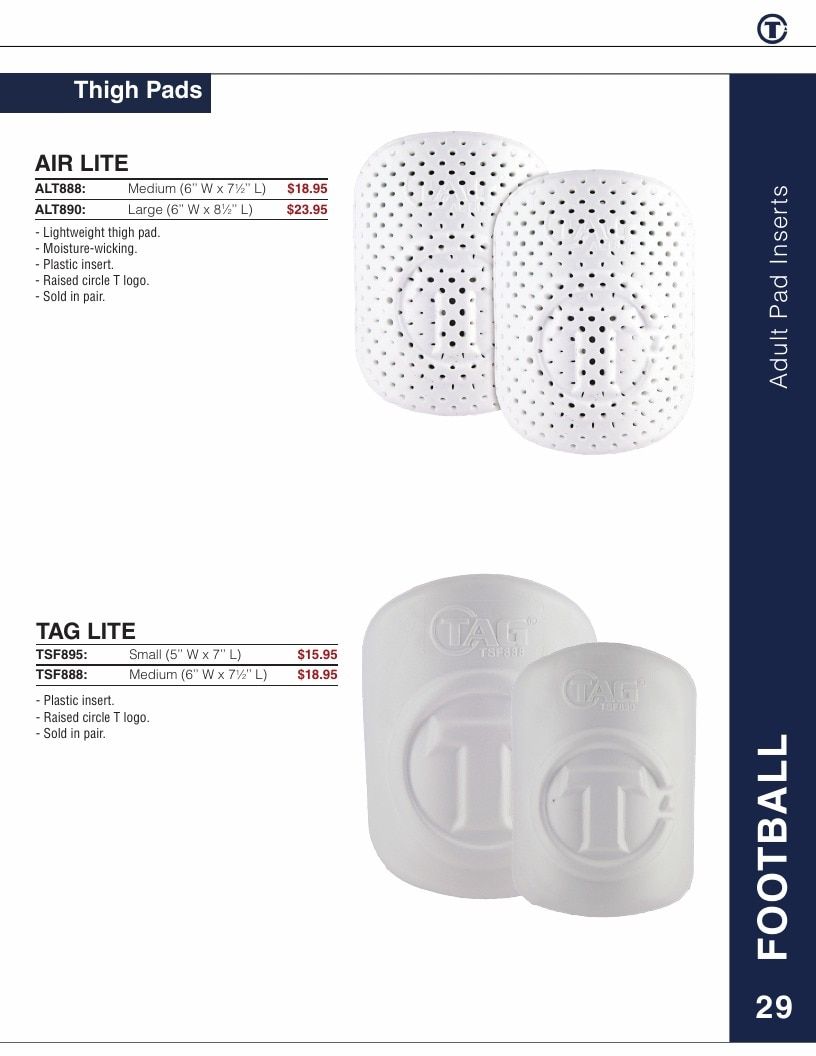 Thigh Pads

AIR LITE

| ALT888: | Medium (6" W x 7½" L) | $18.95 |
|---|---|---|
| ALT890: | Large (6" W x 8½" L) | $23.95 |

- Lightweight thigh pad.
- Moisture-wicking.
- Plastic insert.
- Raised circle T logo.
- Sold in pair.

TAG LITE

| TSF895: | Small (5" W x 7" L) | $15.95 |
|---|---|---|
| TSF888: | Medium (6" W x 7½" L) | $18.95 |

- Plastic insert.
- Raised circle T logo.
- Sold in pair.

TAG
TSF888

TAG
TSF895

Adult Pad Inserts

FOOTBALL

29